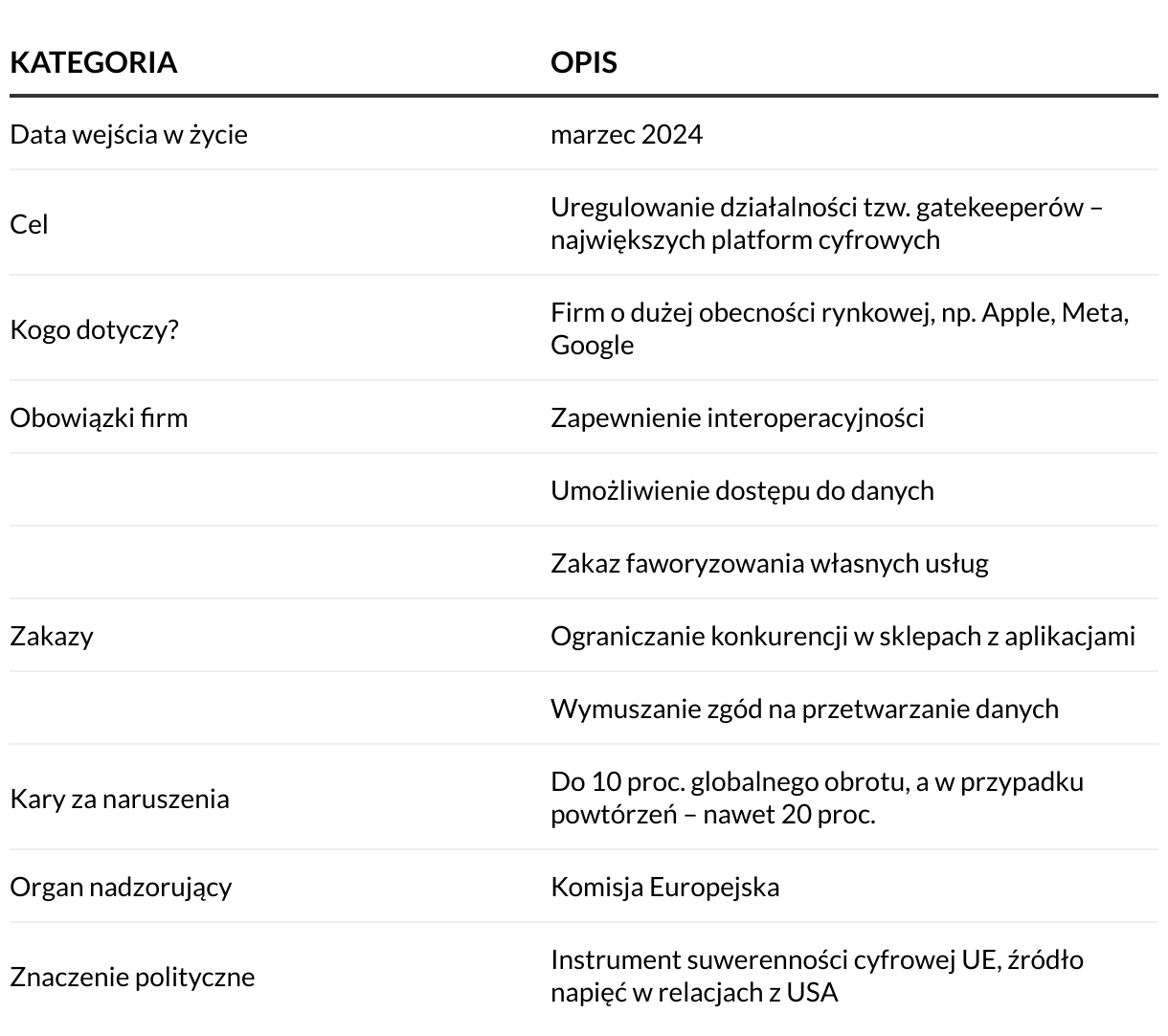 | KATEGORIA | OPIS |
|---|---|
| Data wejścia w życie | marzec 2024 |
| Cel | Uregulowanie działalności tzw. gatekeeperów – największych platform cyfrowych |
| Kogo dotyczy? | Firm o dużej obecności rynkowej, np. Apple, Meta, Google |
| Obowiązki firm | Zapewnienie interoperacyjności |
| | Umożliwienie dostępu do danych |
| | Zakaz faworyzowania własnych usług |
| Zakazy | Ograniczanie konkurencji w sklepach z aplikacjami |
| | Wymuszanie zgód na przetwarzanie danych |
| Kary za naruszenia | Do 10 proc. globalnego obrotu, a w przypadku powtórzeń – nawet 20 proc. |
| Organ nadzorujący | Komisja Europejska |
| Znaczenie polityczne | Instrument suwerenności cyfrowej UE, źródło napięć w relacjach z USA |